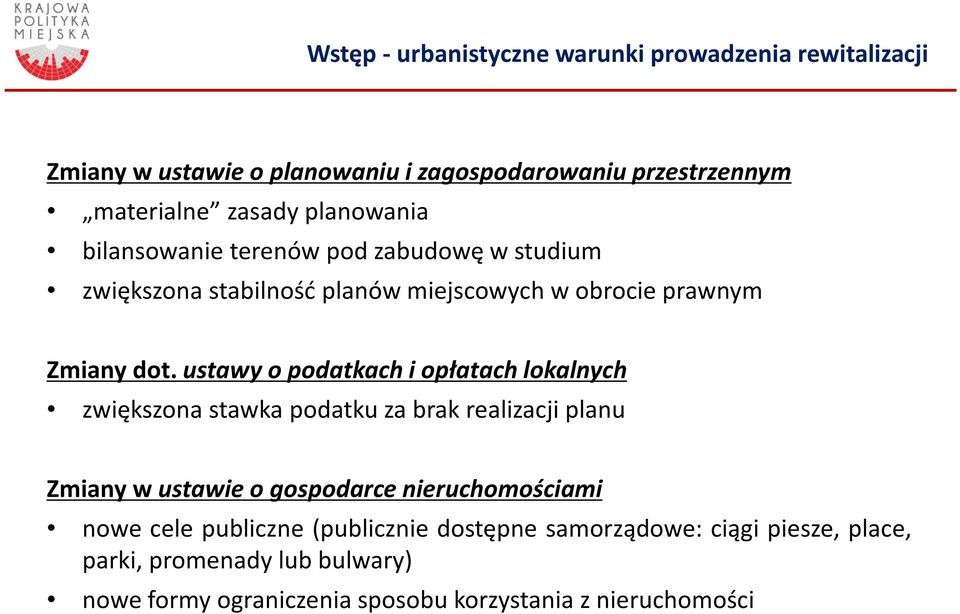 KRAJOWA
POLITYKA
MIEJSKA

Wstęp - urbanistyczne warunki prowadzenia rewitalizacji

Zmiany w ustawie o planowaniu i zagospodarowaniu przestrzennym
• „materialne” zasady planowania
• bilansowanie terenów pod zabudowę w studium
• zwiększona stabilność planów miejscowych w obrocie prawnym

Zmiany dot. ustawy o podatkach i opłatach lokalnych
• zwiększona stawka podatku za brak realizacji planu

Zmiany w ustawie o gospodarce nieruchomościami
• nowe cele publiczne (publicznie dostępne samorządowe: ciągi piesze, place, parki, promenady lub bulwary)
• nowe formy ograniczenia sposobu korzystania z nieruchomości